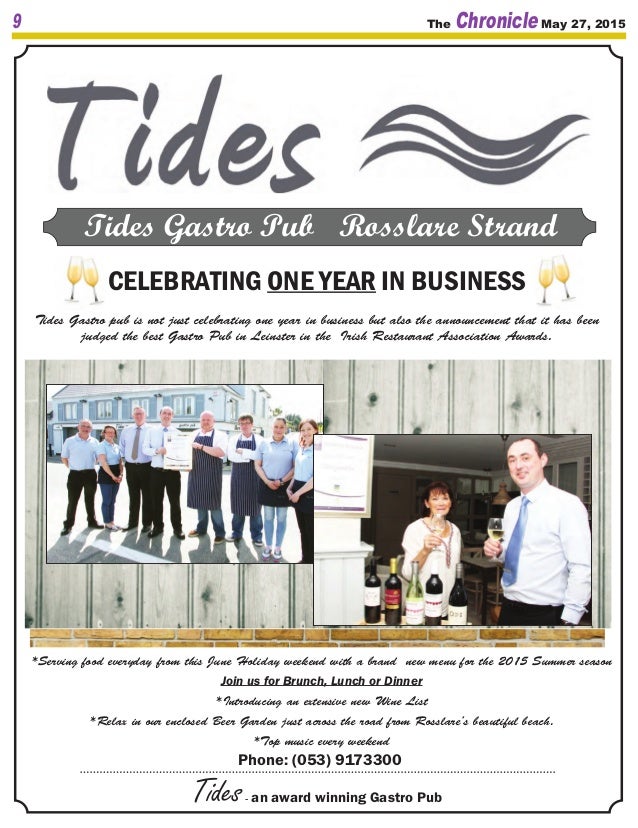 9

The Chronicle May 27, 2015

Tides

Tides Gastro Pub Rosslare Strand

CELEBRATING ONE YEAR IN BUSINESS

Tides Gastro pub is not just celebrating one year in business but also the announcement that it has been judged the best Gastro Pub in Leinster in the Irish Restaurant Association Awards.

*Serving food everyday from this June Holiday weekend with a brand new menu for the 2015 Summer season

Join us for Brunch, Lunch or Dinner

*Introducing an extensive new Wine List

*Relax in our enclosed Beer Garden just across the road from Rosslare's beautiful beach.

*Top music every weekend

Phone: (053) 9173300

Tides - an award winning Gastro Pub